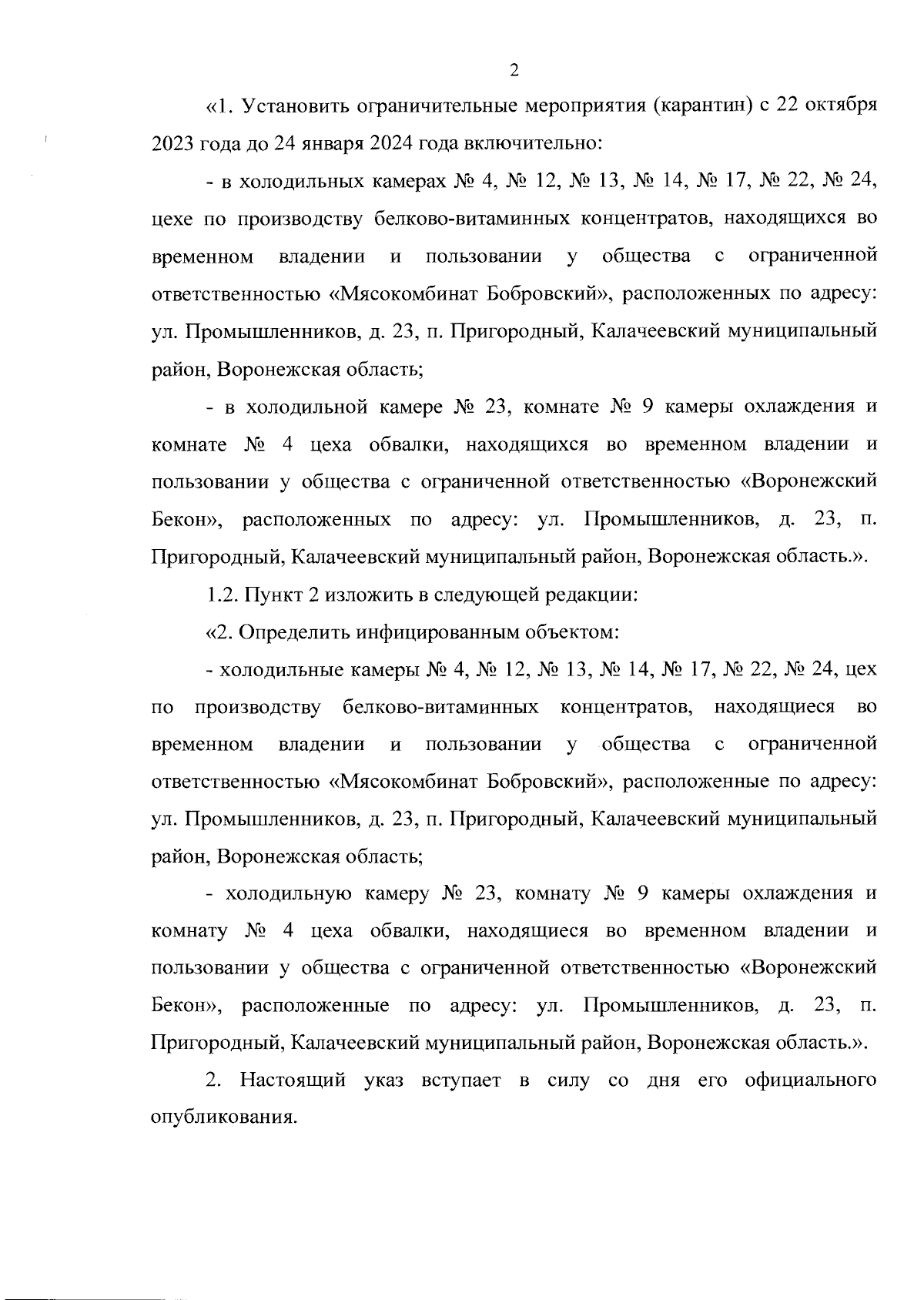 2

«1. Установить ограничительные мероприятия (карантин) с 22 октября 2023 года до 24 января 2024 года включительно:

- в холодильных камерах № 4, № 12, № 13, № 14, № 17, № 22, № 24, цехе по производству белково-витаминных концентратов, находящихся во временном владении и пользовании у общества с ограниченной ответственностью «Мясокомбинат Бобровский», расположенных по адресу: ул. Промышленников, д. 23, п. Пригородный, Калачеевский муниципальный район, Воронежская область;

- в холодильной камере № 23, комнате № 9 камеры охлаждения и комнате № 4 цеха обвалки, находящихся во временном владении и пользовании у общества с ограниченной ответственностью «Воронежский Бекон», расположенных по адресу: ул. Промышленников, д. 23, п. Пригородный, Калачеевский муниципальный район, Воронежская область.».

1.2. Пункт 2 изложить в следующей редакции:

«2. Определить инфицированным объектом:

- холодильные камеры № 4, № 12, № 13, № 14, № 17, № 22, № 24, цех по производству белково-витаминных концентратов, находящиеся во временном владении и пользовании у общества с ограниченной ответственностью «Мясокомбинат Бобровский», расположенные по адресу: ул. Промышленников, д. 23, п. Пригородный, Калачеевский муниципальный район, Воронежская область;

- холодильную камеру № 23, комнату № 9 камеры охлаждения и комнату № 4 цеха обвалки, находящиеся во временном владении и пользовании у общества с ограниченной ответственностью «Воронежский Бекон», расположенные по адресу: ул. Промышленников, д. 23, п. Пригородный, Калачеевский муниципальный район, Воронежская область.».

2. Настоящий указ вступает в силу со дня его официального опубликования.